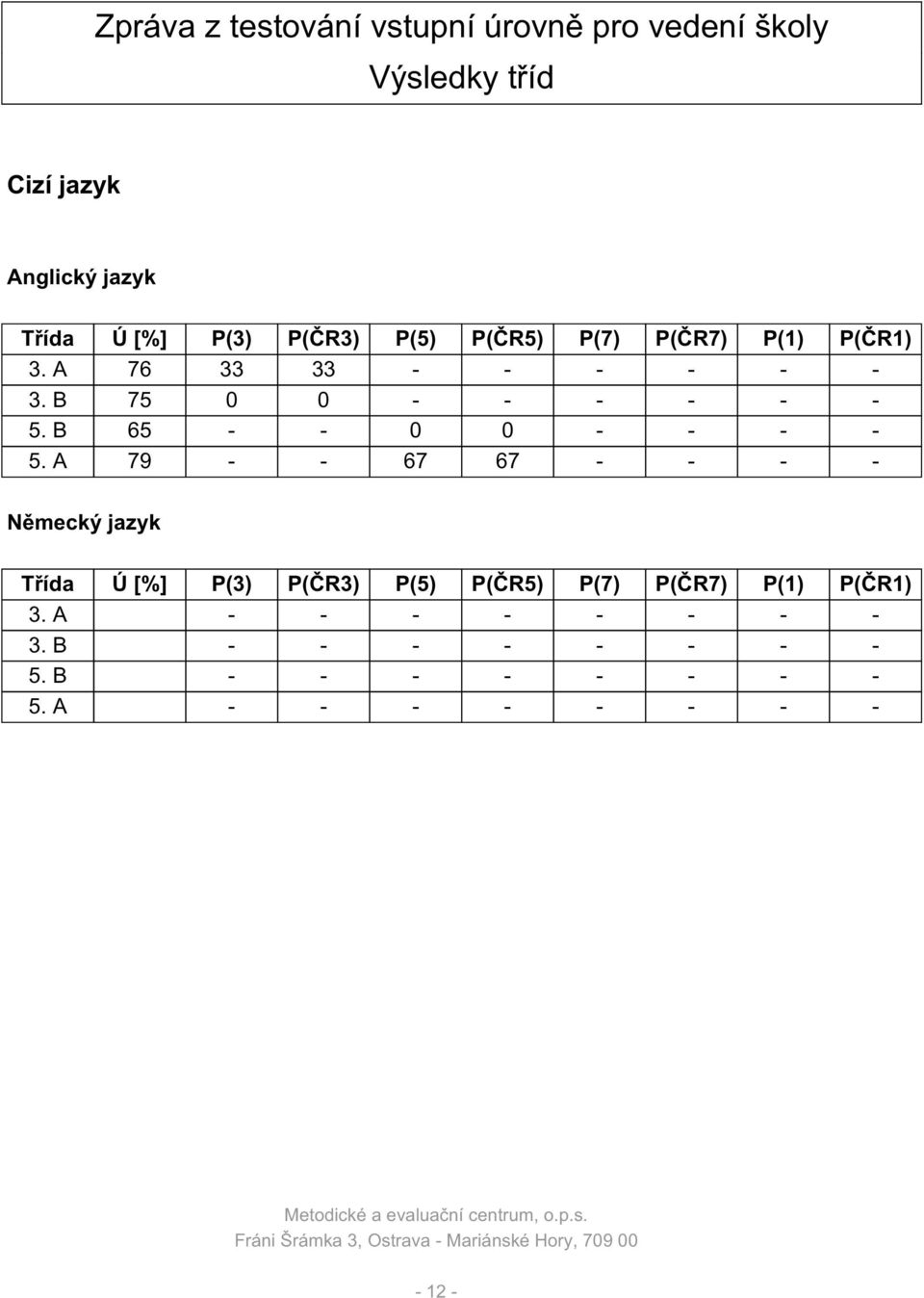 Zpráva z testování vstupní úrovně pro vedení školy
Výsledky tříd

Cizí jazyk

Anglický jazyk

| Třída | Ú [%] | P(3) | P(ČR3) | P(5) | P(ČR5) | P(7) | P(ČR7) | P(1) | P(ČR1) |
|---|---|---|---|---|---|---|---|---|---|
| 3. A | 76 | 33 | 33 | - | - | - | - | - | - |
| 3. B | 75 | 0 | 0 | - | - | - | - | - | - |
| 5. B | 65 | - | - | 0 | 0 | - | - | - | - |
| 5. A | 79 | - | - | 67 | 67 | - | - | - | - |

Německý jazyk

| Třída | Ú [%] | P(3) | P(ČR3) | P(5) | P(ČR5) | P(7) | P(ČR7) | P(1) | P(ČR1) |
|---|---|---|---|---|---|---|---|---|---|
| 3. A | | - | - | - | - | - | - | - | - |
| 3. B | | - | - | - | - | - | - | - | - |
| 5. B | | - | - | - | - | - | - | - | - |
| 5. A | | - | - | - | - | - | - | - | - |

Metodické a evaluační centrum, o.p.s.
Fráni Šrámka 3, Ostrava - Mariánské Hory, 709 00

- 12 -